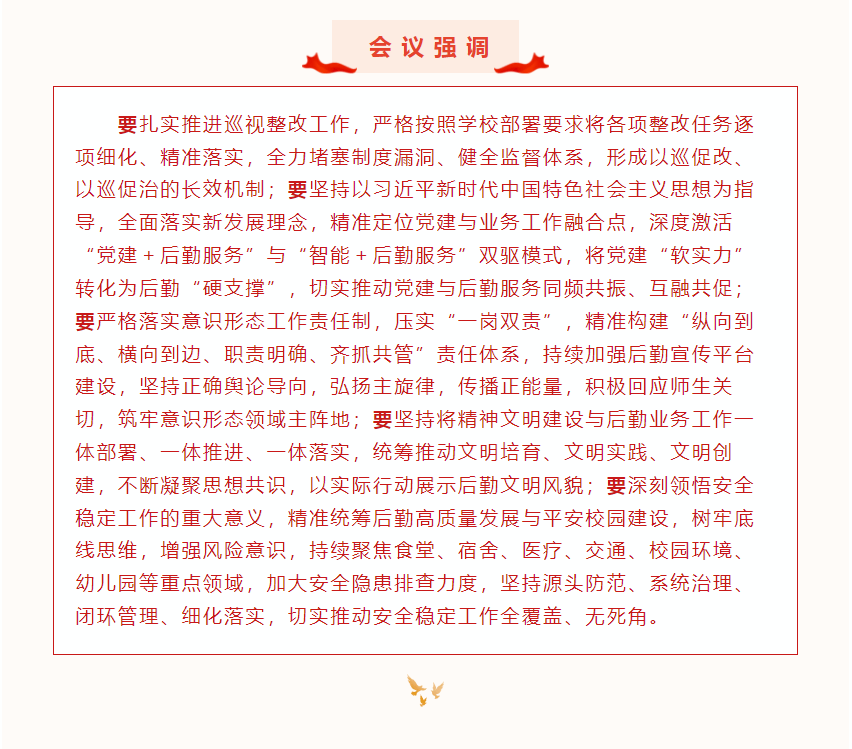 会议强调

要扎实推进巡视整改工作，严格按照学校部署要求将各项整改任务逐项细化、精准落实，全力堵塞制度漏洞、健全监督体系，形成以巡促改、以巡促治的长效机制；要坚持以习近平新时代中国特色社会主义思想为指导，全面落实新发展理念，精准定位党建与业务工作融合点，深度激活“党建＋后勤服务”与“智能＋后勤服务”双驱模式，将党建“软实力”转化为后勤“硬支撑”，切实推动党建与后勤服务同频共振、互融共促；要严格落实意识形态工作责任制，压实“一岗双责”，精准构建“纵向到底、横向到边、职责明确、齐抓共管”责任体系，持续加强后勤宣传平台建设，坚持正确舆论导向，弘扬主旋律，传播正能量，积极回应师生关切，筑牢意识形态领域主阵地；要坚持将精神文明建设与后勤业务工作一体部署、一体推进、一体落实，统筹推动文明培育、文明实践、文明创建，不断凝聚思想共识，以实际行动展示后勤文明风貌；要深刻领悟安全稳定工作的重大意义，精准统筹后勤高质量发展与平安校园建设，树牢底线思维，增强风险意识，持续聚焦食堂、宿舍、医疗、交通、校园环境、幼儿园等重点领域，加大安全隐患排查力度，坚持源头防范、系统治理、闭环管理、细化落实，切实推动安全稳定工作全覆盖、无死角。